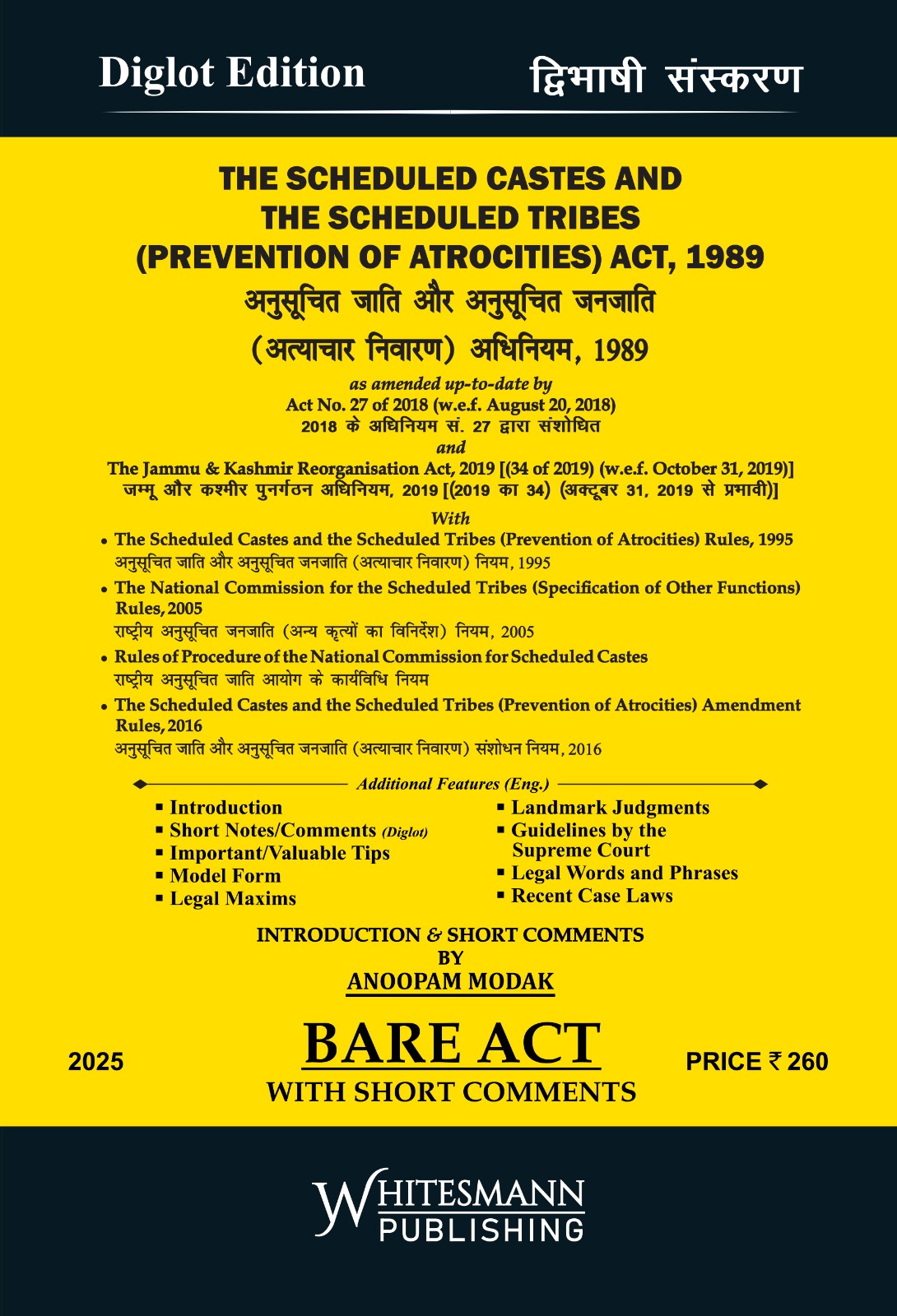 Diglot Edition

द्विभाषी संस्करण

THE SCHEDULED CASTES AND THE SCHEDULED TRIBES (PREVENTION OF ATROCITIES) ACT, 1989

अनुसूचित जाति और अनुसूचित जनजाति (अत्याचार निवारण) अधिनियम, 1989

as amended up-to-date by
Act No. 27 of 2018 (w.e.f. August 20, 2018)
2018 के अधिनियम सं. 27 द्वारा संशोधित
and
The Jammu & Kashmir Reorganisation Act, 2019 [(34 of 2019) (w.e.f. October 31, 2019)]
जम्मू और कश्मीर पुनर्गठन अधिनियम, 2019 [(2019 का 34) (अक्टूबर 31, 2019 से प्रभावी)]

With

• The Scheduled Castes and the Scheduled Tribes (Prevention of Atrocities) Rules, 1995
अनुसूचित जाति और अनुसूचित जनजाति (अत्याचार निवारण) नियम, 1995

• The National Commission for the Scheduled Tribes (Specification of Other Functions) Rules, 2005
राष्ट्रीय अनुसूचित जनजाति (अन्य कृत्यों का विनिर्देश) नियम, 2005

• Rules of Procedure of the National Commission for Scheduled Castes
राष्ट्रीय अनुसूचित जाति आयोग के कार्यविधि नियम

• The Scheduled Castes and the Scheduled Tribes (Prevention of Atrocities) Amendment Rules, 2016
अनुसूचित जाति और अनुसूचित जनजाति (अत्याचार निवारण) संशोधन नियम, 2016

Additional Features (Eng.)

▪ Introduction
▪ Short Notes/Comments (Diglot)
▪ Important/Valuable Tips
▪ Model Form
▪ Legal Maxims

▪ Landmark Judgments
▪ Guidelines by the Supreme Court
▪ Legal Words and Phrases
▪ Recent Case Laws

INTRODUCTION & SHORT COMMENTS
BY
ANOOPAM MODAK

2025

BARE ACT
WITH SHORT COMMENTS

PRICE ₹ 260

WHITESMANN
PUBLISHING